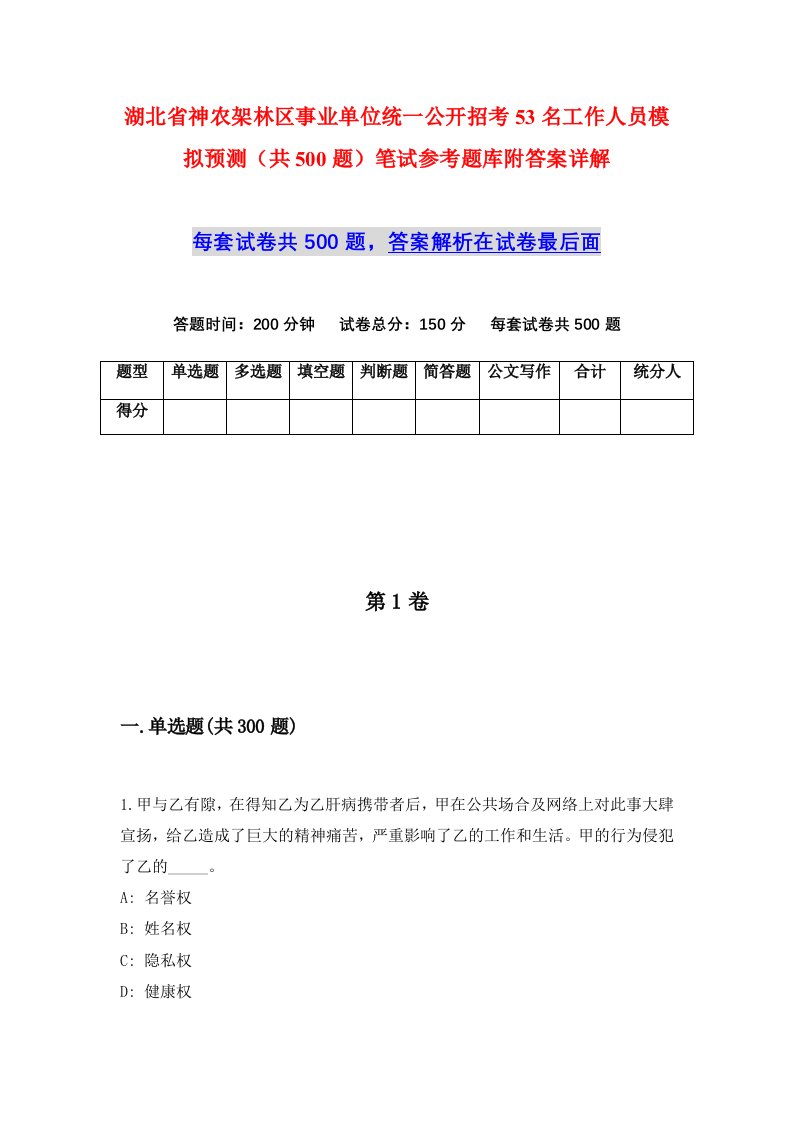 湖北省神农架林区事业单位统一公开招考53名工作人员模拟预测（共500题）笔试参考题库附答案详解

每套试卷共500题，答案解析在试卷最后面

答题时间：200分钟　试卷总分：150分　每套试卷共500题

| 题型 | 单选题 | 多选题 | 填空题 | 判断题 | 简答题 | 公文写作 | 合计 | 统分人 |
|---|---|---|---|---|---|---|---|---|
| 得分 | | | | | | | | |

第1卷

一.单选题(共300题)

1.甲与乙有隙，在得知乙为乙肝病携带者后，甲在公共场合及网络上对此事大肆宣扬，给乙造成了巨大的精神痛苦，严重影响了乙的工作和生活。甲的行为侵犯了乙的_____。
A: 名誉权
B: 姓名权
C: 隐私权
D: 健康权